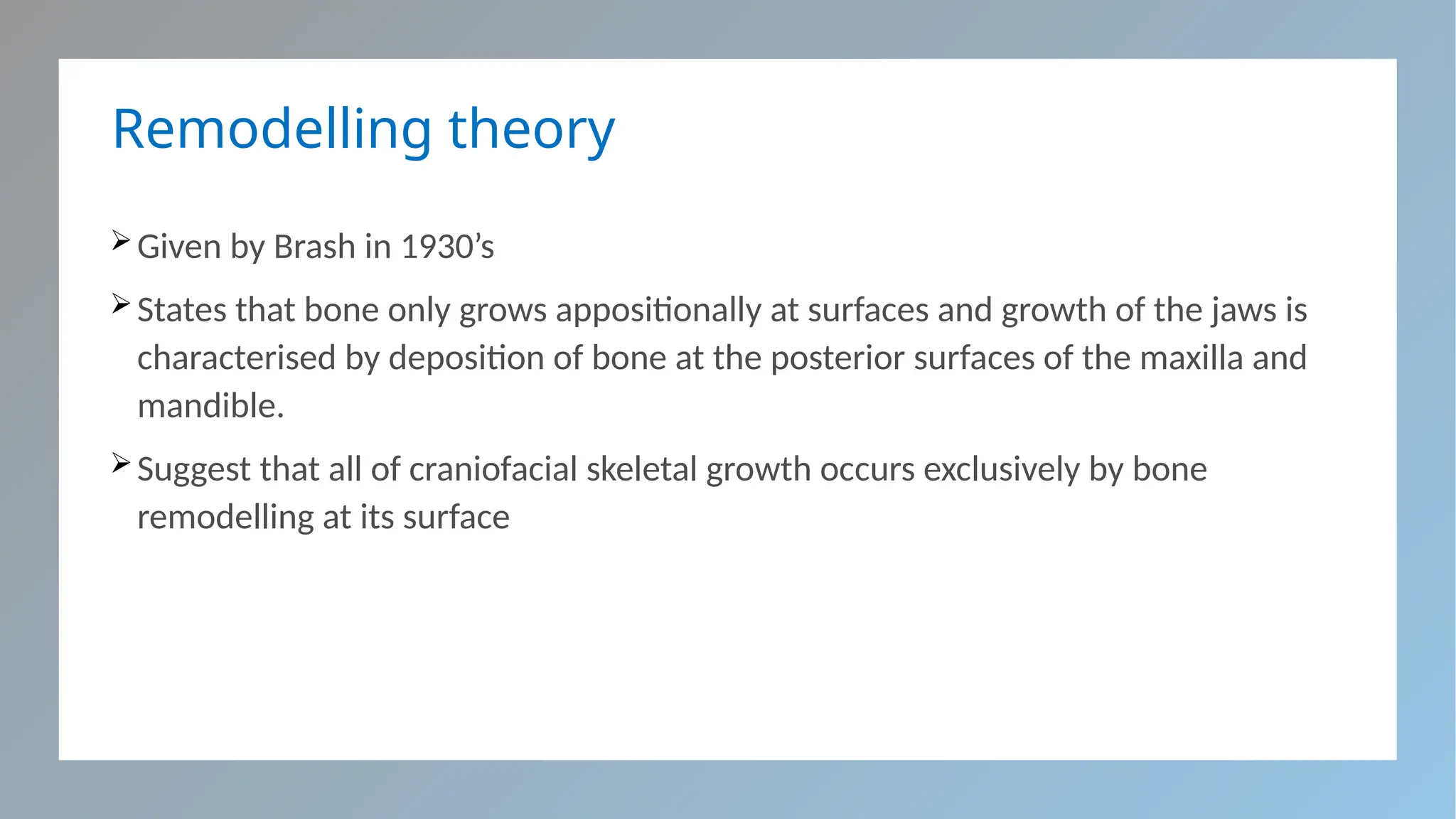 Remodelling theory

➢ Given by Brash in 1930’s

➢ States that bone only grows appositionally at surfaces and growth of the jaws is characterised by deposition of bone at the posterior surfaces of the maxilla and mandible.

➢ Suggest that all of craniofacial skeletal growth occurs exclusively by bone remodelling at its surface